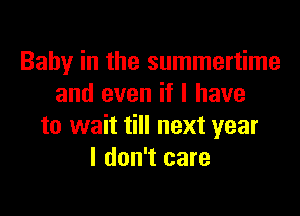 Baby in the summertime
and even if I have
to wait till next year
I don't care